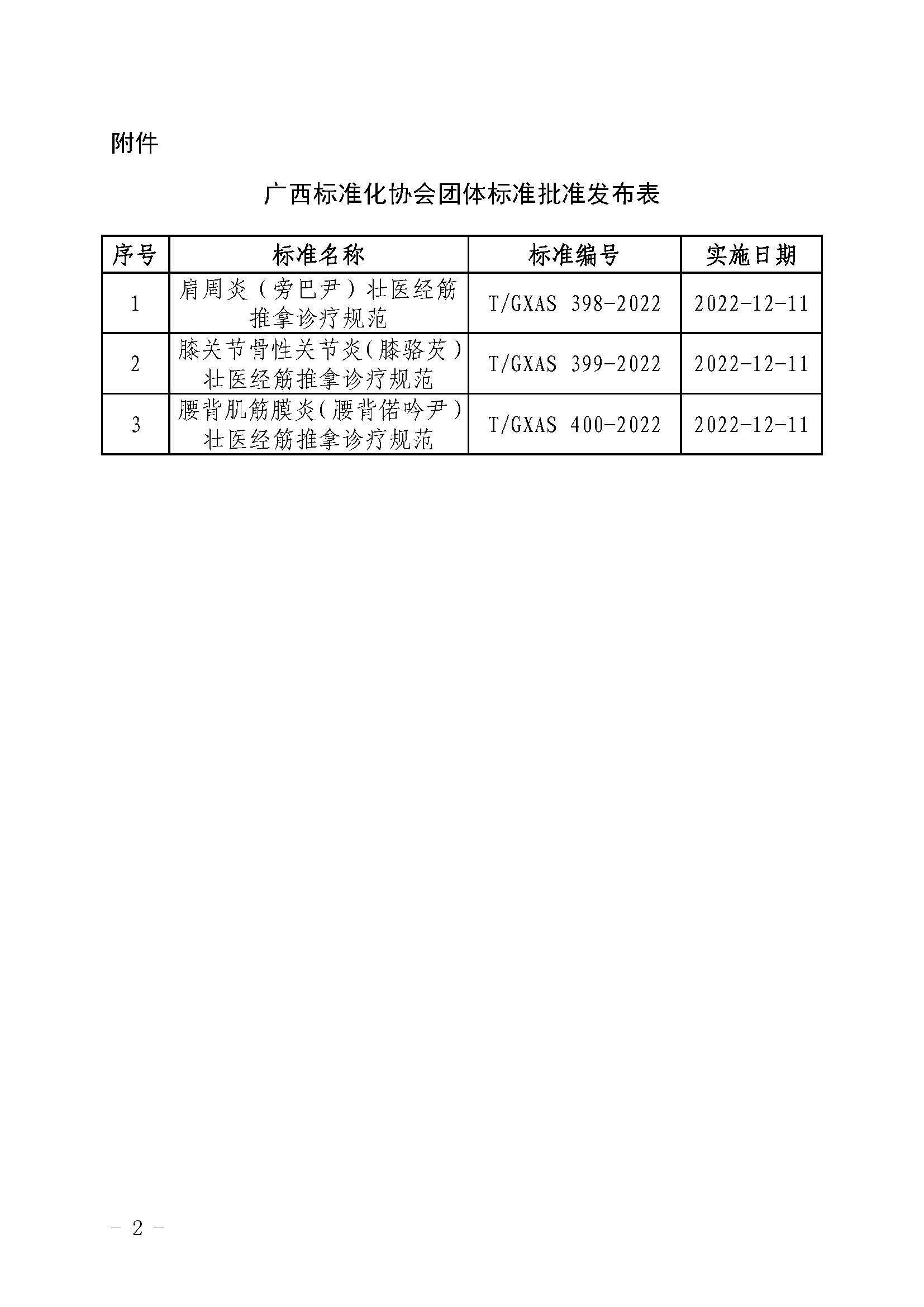 附件

广西标准化协会团体标准批准发布表

| 序号 | 标准名称 | 标准编号 | 实施日期 |
|---|---|---|---|
| 1 | 肩周炎（旁巴尹）壮医经筋推拿诊疗规范 | T/GXAS 398-2022 | 2022-12-11 |
| 2 | 膝关节骨性关节炎(膝骆芡)壮医经筋推拿诊疗规范 | T/GXAS 399-2022 | 2022-12-11 |
| 3 | 腰背肌筋膜炎(腰背偌吟尹)壮医经筋推拿诊疗规范 | T/GXAS 400-2022 | 2022-12-11 |

- 2 -